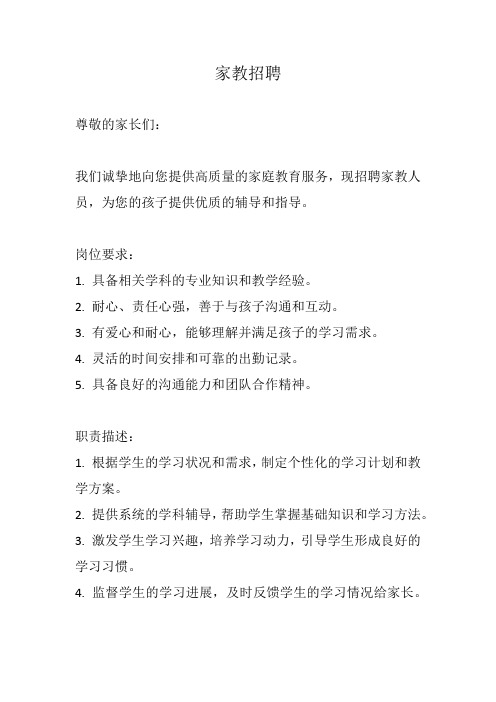 家教招聘

尊敬的家长们：

我们诚挚地向您提供高质量的家庭教育服务，现招聘家教人员，为您的孩子提供优质的辅导和指导。

岗位要求：
1. 具备相关学科的专业知识和教学经验。
2. 耐心、责任心强，善于与孩子沟通和互动。
3. 有爱心和耐心，能够理解并满足孩子的学习需求。
4. 灵活的时间安排和可靠的出勤记录。
5. 具备良好的沟通能力和团队合作精神。

职责描述：
1. 根据学生的学习状况和需求，制定个性化的学习计划和教学方案。
2. 提供系统的学科辅导，帮助学生掌握基础知识和学习方法。
3. 激发学生学习兴趣，培养学习动力，引导学生形成良好的学习习惯。
4. 监督学生的学习进展，及时反馈学生的学习情况给家长。